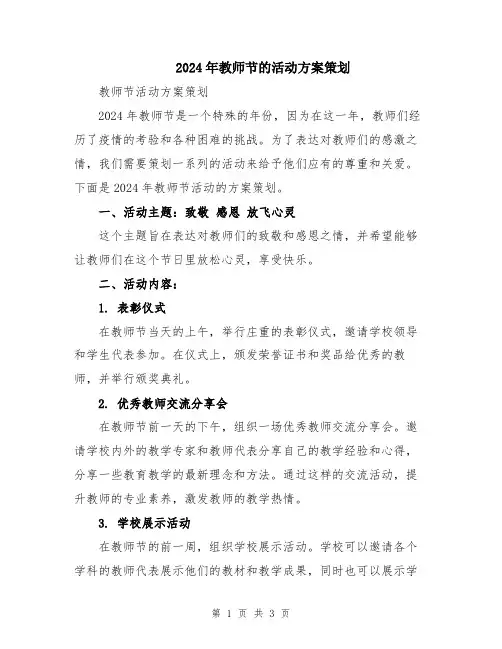 2024年教师节的活动方案策划

教师节活动方案策划

2024年教师节是一个特殊的年份，因为在这一年，教师们经历了疫情的考验和各种困难的挑战。为了表达对教师们的感激之情，我们需要策划一系列的活动来给予他们应有的尊重和关爱。下面是2024年教师节活动的方案策划。

一、活动主题：致敬 感恩 放飞心灵

这个主题旨在表达对教师们的致敬和感恩之情，并希望能够让教师们在这个节日里放松心灵，享受快乐。

二、活动内容：

1. 表彰仪式

在教师节当天的上午，举行庄重的表彰仪式，邀请学校领导和学生代表参加。在仪式上，颁发荣誉证书和奖品给优秀的教师，并举行颁奖典礼。

2. 优秀教师交流分享会

在教师节前一天的下午，组织一场优秀教师交流分享会。邀请学校内外的教学专家和教师代表分享自己的教学经验和心得，分享一些教育教学的最新理念和方法。通过这样的交流活动，提升教师的专业素养，激发教师的教学热情。

3. 学校展示活动

在教师节的前一周，组织学校展示活动。学校可以邀请各个学科的教师代表展示他们的教材和教学成果，同时也可以展示学

第 1 页 共 3 页